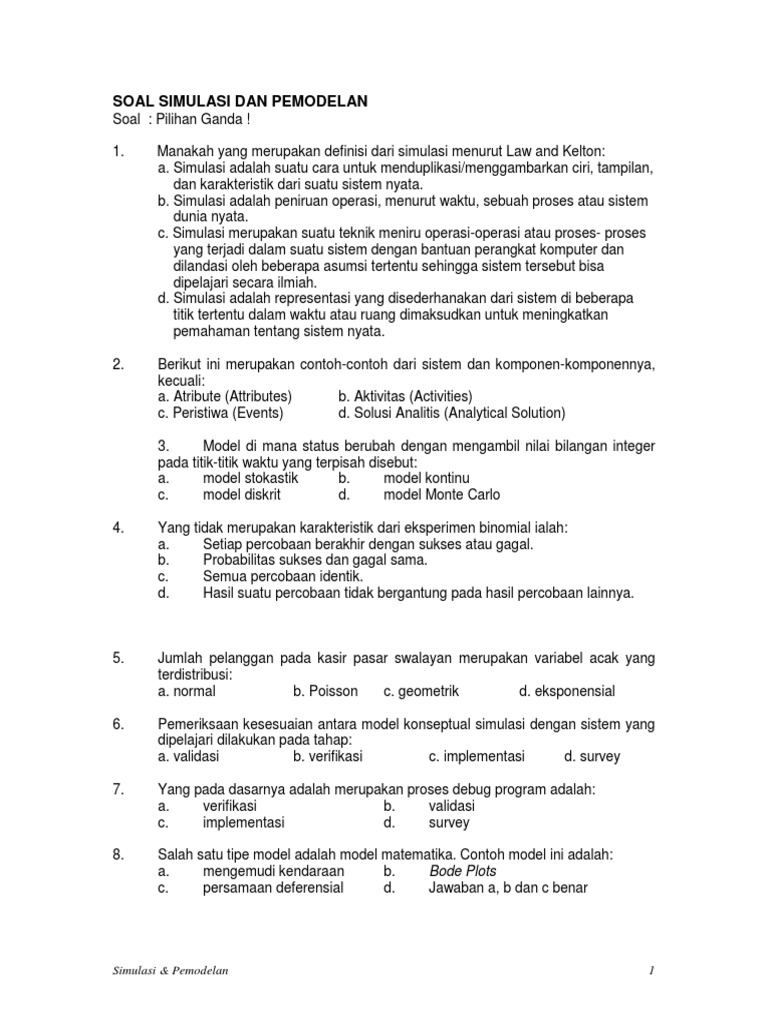 SOAL SIMULASI DAN PEMODELAN
Soal : Pilihan Ganda !

1. Manakah yang merupakan definisi dari simulasi menurut Law and Kelton:
a. Simulasi adalah suatu cara untuk menduplikasi/menggambarkan ciri, tampilan, dan karakteristik dari suatu sistem nyata.
b. Simulasi adalah peniruan operasi, menurut waktu, sebuah proses atau sistem dunia nyata.
c. Simulasi merupakan suatu teknik meniru operasi-operasi atau proses- proses yang terjadi dalam suatu sistem dengan bantuan perangkat komputer dan dilandasi oleh beberapa asumsi tertentu sehingga sistem tersebut bisa dipelajari secara ilmiah.
d. Simulasi adalah representasi yang disederhanakan dari sistem di beberapa titik tertentu dalam waktu atau ruang dimaksudkan untuk meningkatkan pemahaman tentang sistem nyata.

2. Berikut ini merupakan contoh-contoh dari sistem dan komponen-komponennya, kecuali:
a. Atribute (Attributes) b. Aktivitas (Activities)
c. Peristiwa (Events) d. Solusi Analitis (Analytical Solution)

3. Model di mana status berubah dengan mengambil nilai bilangan integer pada titik-titik waktu yang terpisah disebut:
a. model stokastik b. model kontinu
c. model diskrit d. model Monte Carlo

4. Yang tidak merupakan karakteristik dari eksperimen binomial ialah:
a. Setiap percobaan berakhir dengan sukses atau gagal.
b. Probabilitas sukses dan gagal sama.
c. Semua percobaan identik.
d. Hasil suatu percobaan tidak bergantung pada hasil percobaan lainnya.

5. Jumlah pelanggan pada kasir pasar swalayan merupakan variabel acak yang terdistribusi:
a. normal b. Poisson c. geometrik d. eksponensial

6. Pemeriksaan kesesuaian antara model konseptual simulasi dengan sistem yang dipelajari dilakukan pada tahap:
a. validasi b. verifikasi c. implementasi d. survey

7. Yang pada dasarnya adalah merupakan proses debug program adalah:
a. verifikasi b. validasi
c. implementasi d. survey

8. Salah satu tipe model adalah model matematika. Contoh model ini adalah:
a. mengemudi kendaraan b. Bode Plots
c. persamaan deferensial d. Jawaban a, b dan c benar

Simulasi & Pemodelan 1